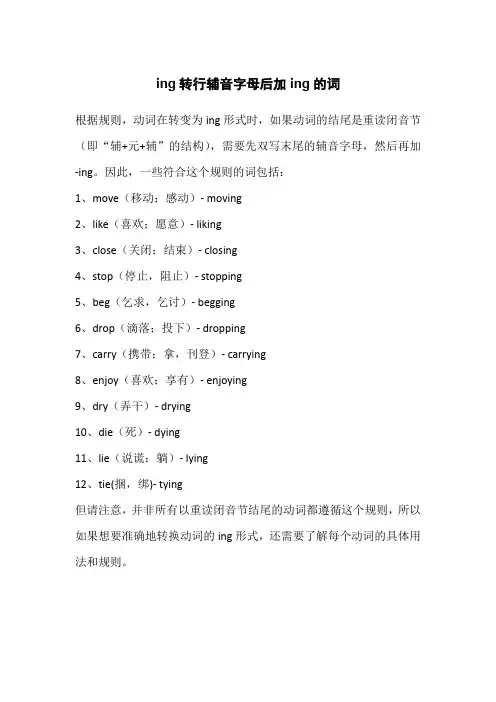 ing 转行辅音字母后加 ing 的词

根据规则，动词在转变为 ing 形式时，如果动词的结尾是重读闭音节（即“辅+元+辅”的结构），需要先双写末尾的辅音字母，然后再加 -ing。因此，一些符合这个规则的词包括：

1、move（移动；感动）- moving

2、like（喜欢；愿意）- liking

3、close（关闭；结束）- closing

4、stop（停止，阻止）- stopping

5、beg（乞求，乞讨）- begging

6、drop（滴落；投下）- dropping

7、carry（携带；拿，刊登）- carrying

8、enjoy（喜欢；享有）- enjoying

9、dry（弄干）- drying

10、die（死）- dying

11、lie（说谎；躺）- lying

12、tie(捆，绑)- tying

但请注意，并非所有以重读闭音节结尾的动词都遵循这个规则，所以如果想要准确地转换动词的 ing 形式，还需要了解每个动词的具体用法和规则。